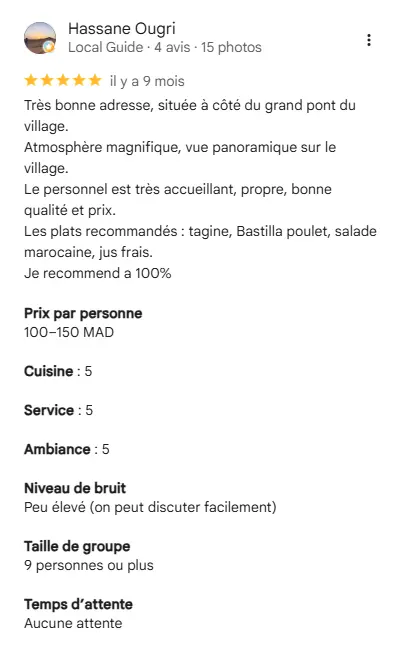 Hassane Ougri
Local Guide · 4 avis · 15 photos

★★★★★ il y a 9 mois

Très bonne adresse, située à côté du grand pont du village.
Atmosphère magnifique, vue panoramique sur le village.
Le personnel est très accueillant, propre, bonne qualité et prix.
Les plats recommandés : tagine, Bastilla poulet, salade marocaine, jus frais.
Je recommend a 100%

Prix par personne
100–150 MAD

Cuisine : 5

Service : 5

Ambiance : 5

Niveau de bruit
Peu élevé (on peut discuter facilement)

Taille de groupe
9 personnes ou plus

Temps d'attente
Aucune attente